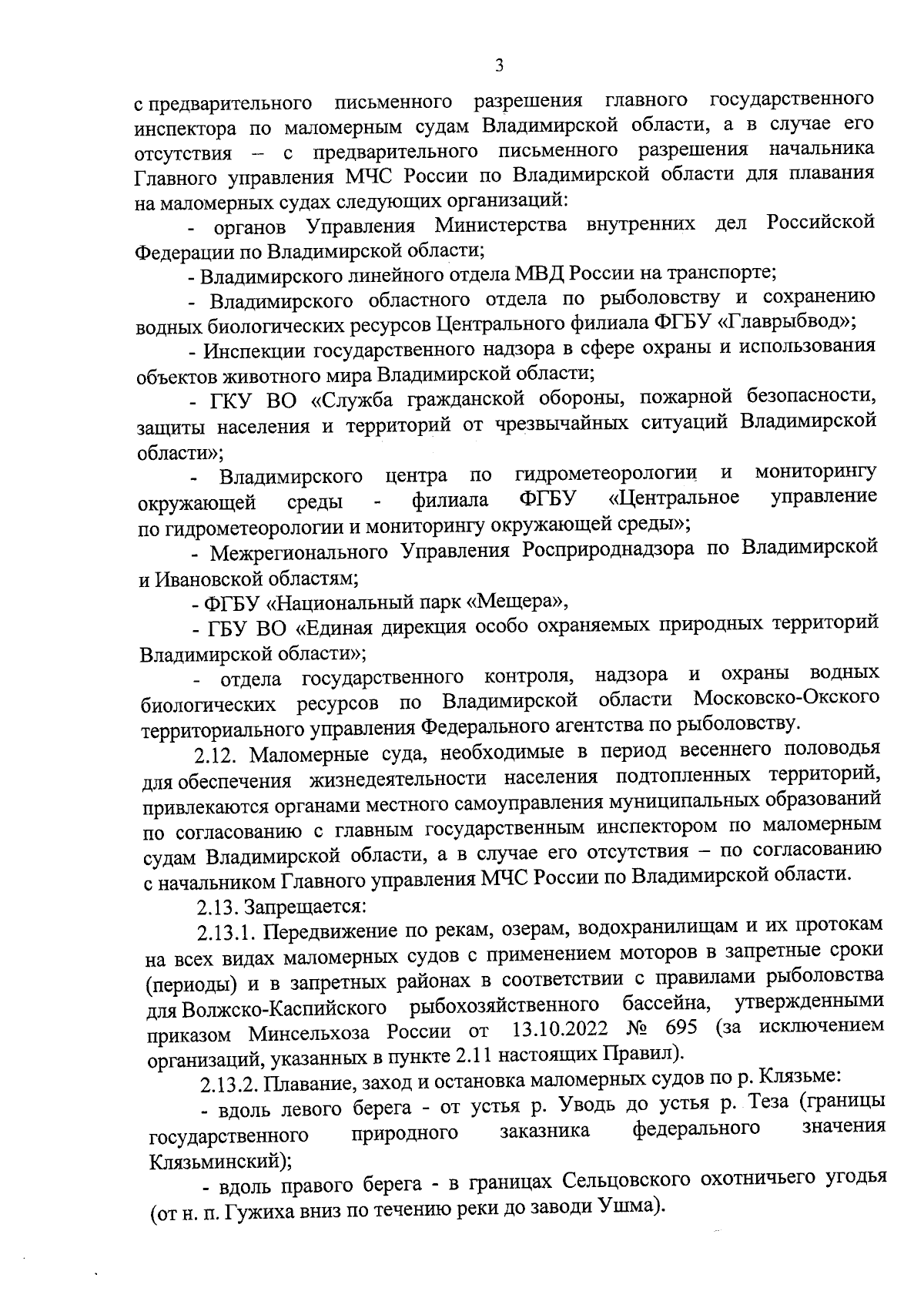 3

с предварительного письменного разрешения главного государственного инспектора по маломерным судам Владимирской области, а в случае его отсутствия – с предварительного письменного разрешения начальника Главного управления МЧС России по Владимирской области для плавания на маломерных судах следующих организаций:

- органов Управления Министерства внутренних дел Российской Федерации по Владимирской области;

- Владимирского линейного отдела МВД России на транспорте;

- Владимирского областного отдела по рыболовству и сохранению водных биологических ресурсов Центрального филиала ФГБУ «Главрыбвод»;

- Инспекции государственного надзора в сфере охраны и использования объектов животного мира Владимирской области;

- ГКУ ВО «Служба гражданской обороны, пожарной безопасности, защиты населения и территорий от чрезвычайных ситуаций Владимирской области»;

- Владимирского центра по гидрометеорологии и мониторингу окружающей среды - филиала ФГБУ «Центральное управление по гидрометеорологии и мониторингу окружающей среды»;

- Межрегионального Управления Росприроднадзора по Владимирской и Ивановской областям;

- ФГБУ «Национальный парк «Мещера»,

- ГБУ ВО «Единая дирекция особо охраняемых природных территорий Владимирской области»;

- отдела государственного контроля, надзора и охраны водных биологических ресурсов по Владимирской области Московско-Окского территориального управления Федерального агентства по рыболовству.

2.12. Маломерные суда, необходимые в период весеннего половодья для обеспечения жизнедеятельности населения подтопленных территорий, привлекаются органами местного самоуправления муниципальных образований по согласованию с главным государственным инспектором по маломерным судам Владимирской области, а в случае его отсутствия – по согласованию с начальником Главного управления МЧС России по Владимирской области.

2.13. Запрещается:

2.13.1. Передвижение по рекам, озерам, водохранилищам и их протокам на всех видах маломерных судов с применением моторов в запретные сроки (периоды) и в запретных районах в соответствии с правилами рыболовства для Волжско-Каспийского рыбохозяйственного бассейна, утвержденными приказом Минсельхоза России от 13.10.2022 № 695 (за исключением организаций, указанных в пункте 2.11 настоящих Правил).

2.13.2. Плавание, заход и остановка маломерных судов по р. Клязьме:

- вдоль левого берега - от устья р. Уводь до устья р. Теза (границы государственного природного заказника федерального значения Клязьминский);

- вдоль правого берега - в границах Сельцовского охотничьего угодья (от н. п. Гужиха вниз по течению реки до заводи Ушма).